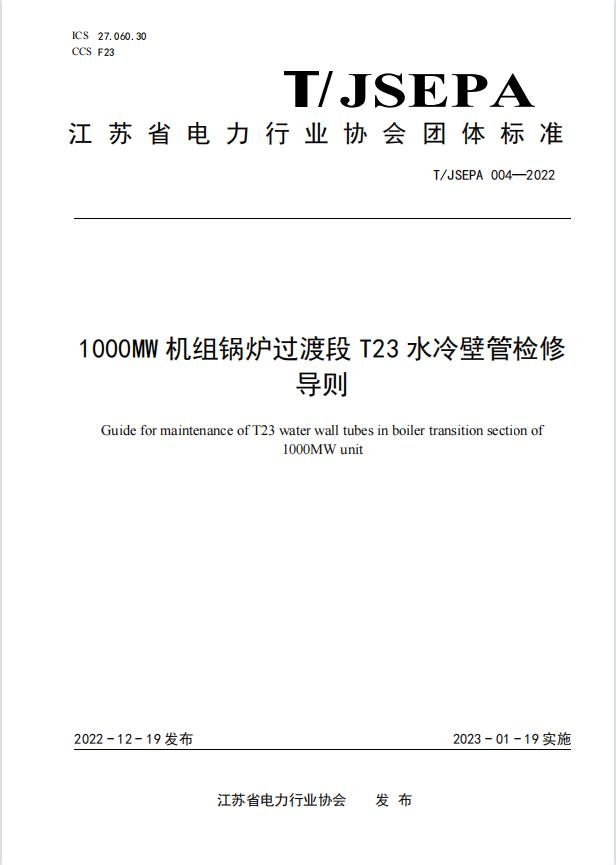 ICS 27.060.30
CCS F23

T/JSEPA

江苏省电力行业协会团体标准

T/JSEPA 004—2022

1000MW 机组锅炉过渡段 T23 水冷壁管检修导则

Guide for maintenance of T23 water wall tubes in boiler transition section of 1000MW unit

2022-12-19 发布

2023-01-19 实施

江苏省电力行业协会 发 布